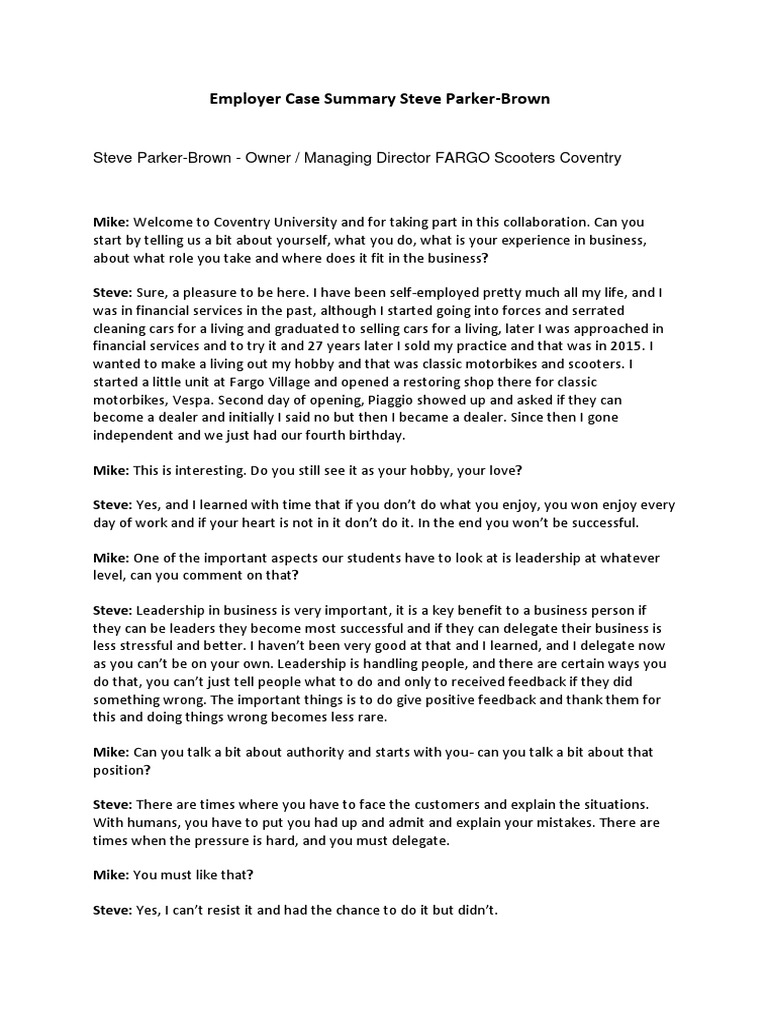 Employer Case Summary Steve Parker-Brown

Steve Parker-Brown - Owner / Managing Director FARGO Scooters Coventry

Mike: Welcome to Coventry University and for taking part in this collaboration. Can you start by telling us a bit about yourself, what you do, what is your experience in business, about what role you take and where does it fit in the business?

Steve: Sure, a pleasure to be here. I have been self-employed pretty much all my life, and I was in financial services in the past, although I started going into forces and serrated cleaning cars for a living and graduated to selling cars for a living, later I was approached in financial services and to try it and 27 years later I sold my practice and that was in 2015. I wanted to make a living out my hobby and that was classic motorbikes and scooters. I started a little unit at Fargo Village and opened a restoring shop there for classic motorbikes, Vespa. Second day of opening, Piaggio showed up and asked if they can become a dealer and initially I said no but then I became a dealer. Since then I gone independent and we just had our fourth birthday.

Mike: This is interesting. Do you still see it as your hobby, your love?

Steve: Yes, and I learned with time that if you don't do what you enjoy, you won enjoy every day of work and if your heart is not in it don't do it. In the end you won't be successful.

Mike: One of the important aspects our students have to look at is leadership at whatever level, can you comment on that?

Steve: Leadership in business is very important, it is a key benefit to a business person if they can be leaders they become most successful and if they can delegate their business is less stressful and better. I haven't been very good at that and I learned, and I delegate now as you can't be on your own. Leadership is handling people, and there are certain ways you do that, you can't just tell people what to do and only to received feedback if they did something wrong. The important things is to do give positive feedback and thank them for this and doing things wrong becomes less rare.

Mike: Can you talk a bit about authority and starts with you- can you talk a bit about that position?

Steve: There are times where you have to face the customers and explain the situations. With humans, you have to put you had up and admit and explain your mistakes. There are times when the pressure is hard, and you must delegate.

Mike: You must like that?

Steve: Yes, I can't resist it and had the chance to do it but didn't.